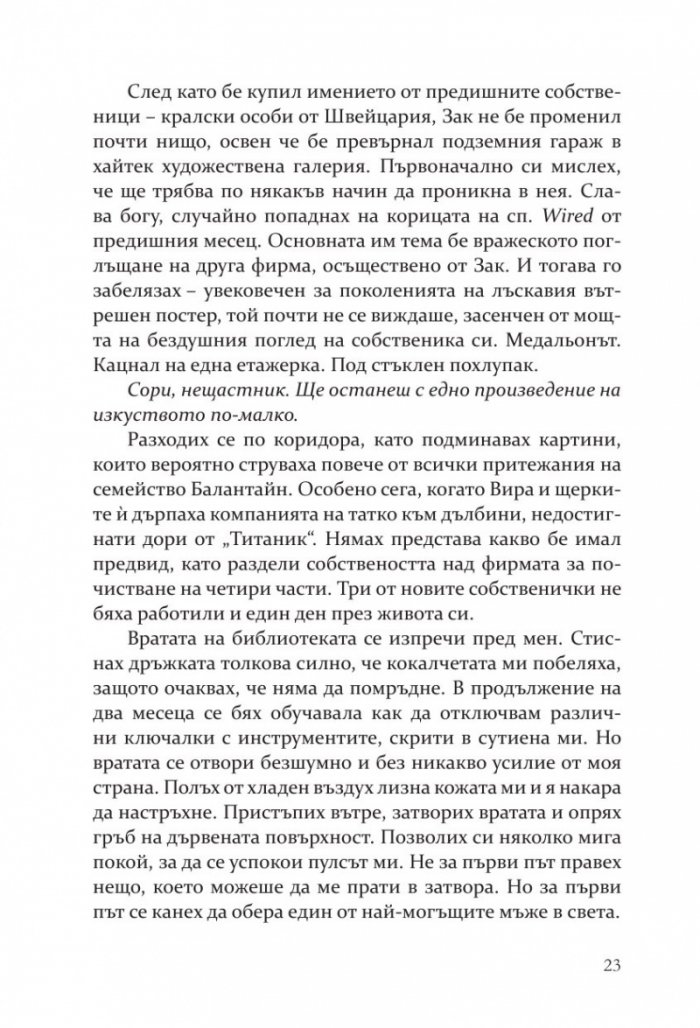 След като бе купил имението от предишните собственици – кралски особи от Швейцария, Зак не бе променил почти нищо, освен че бе превърнал подземния гараж в хайтек художествена галерия. Първоначално си мислех, че ще трябва по някакъв начин да проникна в нея. Слава богу, случайно попаднах на корицата на сп. Wired от предишния месец. Основната им тема бе вражеското поглъщане на друга фирма, осъществено от Зак. И тогава го забелязах – увековечен за поколенията на лъскавия вътрешен постер, той почти не се виждаше, засенчен от мощта на бездушния поглед на собственика си. Медальонът. Кацнал на една етажерка. Под стъклен похлупак.

Сори, нещастник. Ще останеш с едно произведение на изкуството по-малко.

Разходих се по коридора, като подминавах картини, които вероятно струваха повече от всички притежания на семейство Балантайн. Особено сега, когато Вира и щерките ѝ дърпаха компанията на татко към дълбини, недостигнати дори от „Титаник“. Нямах представа какво бе имал предвид, като раздели собствеността над фирмата за почистване на четири части. Три от новите собственички не бяха работили и един ден през живота си.

Вратата на библиотеката се изпречи пред мен. Стиснах дръжката толкова силно, че кокалчетата ми побеляха, защото очаквах, че няма да помръдне. В продължение на два месеца се бях обучавала как да отключвам различни ключалки с инструментите, скрити в сутиена ми. Но вратата се отвори безшумно и без никакво усилие от моя страна. Полъх от хладен въздух лизна кожата ми и я накара да настръхне. Пристъпих вътре, затворих вратата и опрях гръб на дървената повърхност. Позволих си няколко мига покой, за да се успокои пулсът ми. Не за първи път правех нещо, което можеше да ме прати в затвора. Но за първи път се канех да обера един от най-могъщите мъже в света.

23